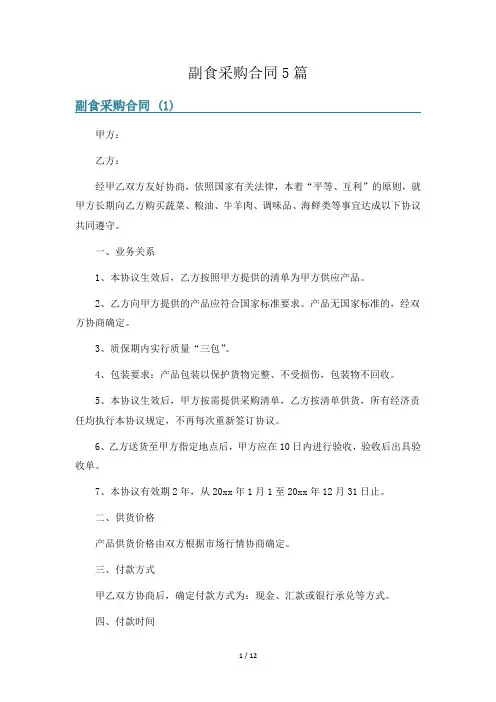 副食采购合同5篇

副食采购合同（1）

甲方：

乙方：

经甲乙双方友好协商，依照国家有关法律，本着“平等、互利”的原则，就甲方长期向乙方购买蔬菜、粮油、牛羊肉、调味品、海鲜类等事宜达成以下协议共同遵守。

一、业务关系

1、本协议生效后，乙方按照甲方提供的清单为甲方供应产品。

2、乙方向甲方提供的产品应符合国家标准要求。产品无国家标准的，经双方协商确定。

3、质保期内实行质量“三包”。

4、包装要求：产品包装以保护货物完整、不受损伤，包装物不回收。

5、本协议生效后，甲方按需提供采购清单，乙方按清单供货，所有经济责任均执行本协议规定，不再每次重新签订协议。

6、乙方送货至甲方指定地点后，甲方应在10日内进行验收，验收后出具验收单。

7、本协议有效期2年，从20xx年1月1至20xx年12月31日止。

二、供货价格

产品供货价格由双方根据市场行情协商确定。

三、付款方式

甲乙双方协商后，确定付款方式为：现金、汇款或银行承兑等方式。

四、付款时间

1 / 12